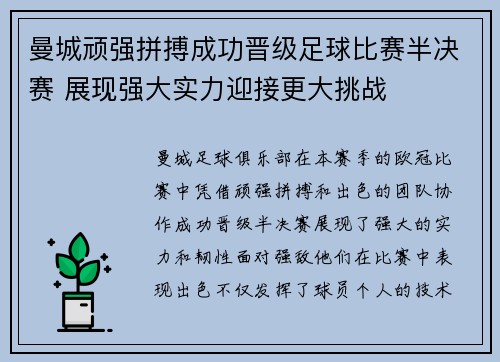 曼城顽强拼搏成功晋级足球比赛半决赛 展现强大实力迎接更大挑战

曼城足球俱乐部在本赛季的欧冠比赛中凭借顽强拼搏和出色的团队协作成功晋级半决赛展现了强大的实力和韧性面对强敌他们在比赛中表现出色不仅发挥了球员个人的技术